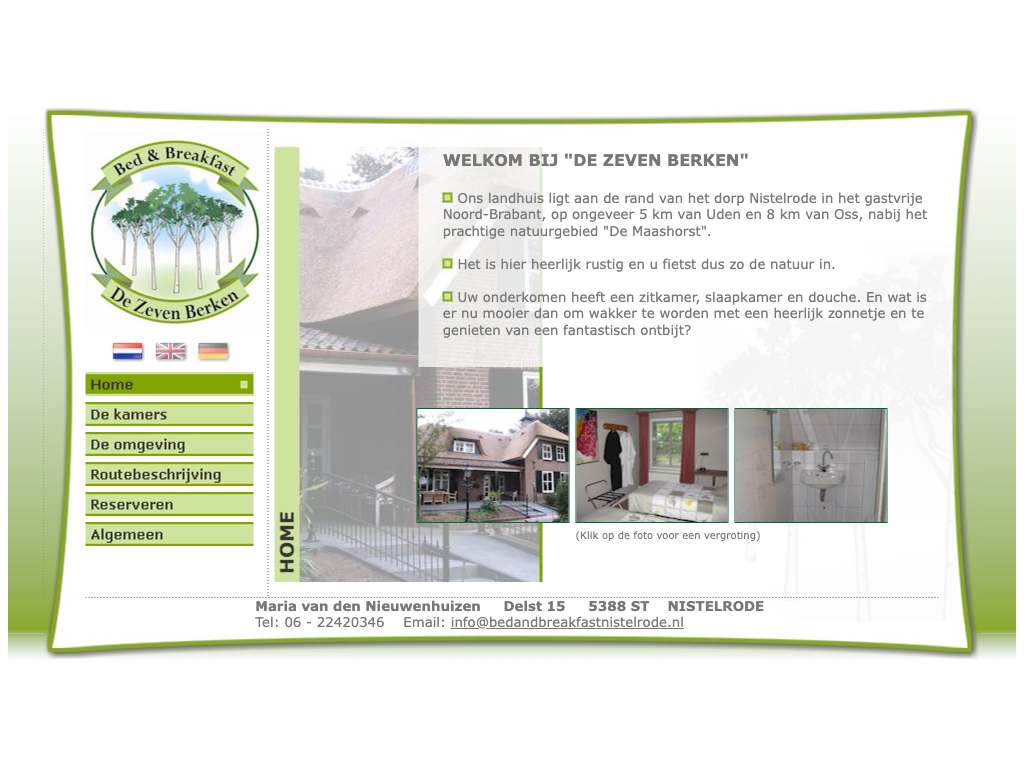 Bed & Breakfast
De Zeven Berken

Home
De kamers
De omgeving
Routebeschrijving
Reserveren
Algemeen

HOME

WELKOM BIJ "DE ZEVEN BERKEN"

Ons landhuis ligt aan de rand van het dorp Nistelrode in het gastvrije Noord-Brabant, op ongeveer 5 km van Uden en 8 km van Oss, nabij het prachtige natuurgebied "De Maashorst".

Het is hier heerlijk rustig en u fietst dus zo de natuur in.

Uw onderkomen heeft een zitkamer, slaapkamer en douche. En wat is er nu mooier dan om wakker te worden met een heerlijk zonnetje en te genieten van een fantastisch ontbijt?

(Klik op de foto voor een vergroting)

Maria van den Nieuwenhuizen Delst 15 5388 ST NISTELRODE
Tel: 06 - 22420346 Email: info@bedandbreakfastnistelrode.nl